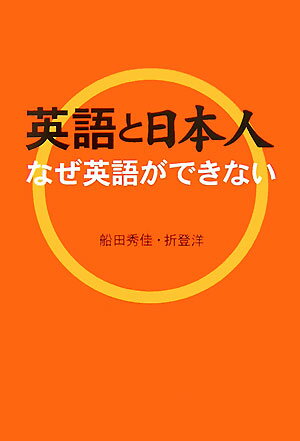 英語と日本人
なぜ英語ができない

船田秀佳・折登洋